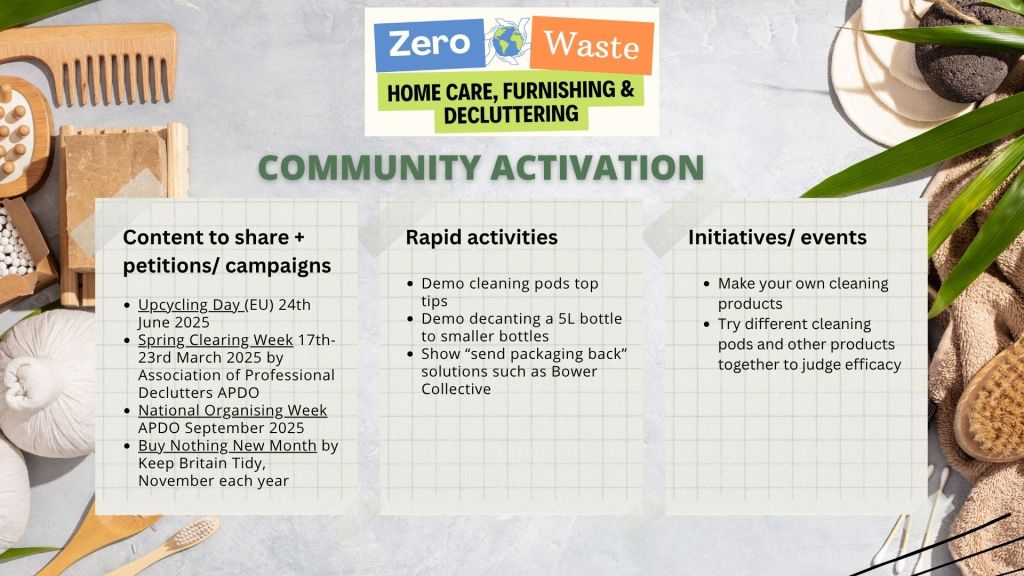 Zero Waste
HOME CARE, FURNISHING & DECLUTTERING

COMMUNITY ACTIVATION

Content to share + petitions/ campaigns

• Upcycling Day (EU) 24th June 2025
• Spring Clearing Week 17th-23rd March 2025 by Association of Professional Declutters APDO
• National Organising Week APDO September 2025
• Buy Nothing New Month by Keep Britain Tidy, November each year

Rapid activities

• Demo cleaning pods top tips
• Demo decanting a 5L bottle to smaller bottles
• Show "send packaging back" solutions such as Bower Collective

Initiatives/ events

• Make your own cleaning products
• Try different cleaning pods and other products together to judge efficacy